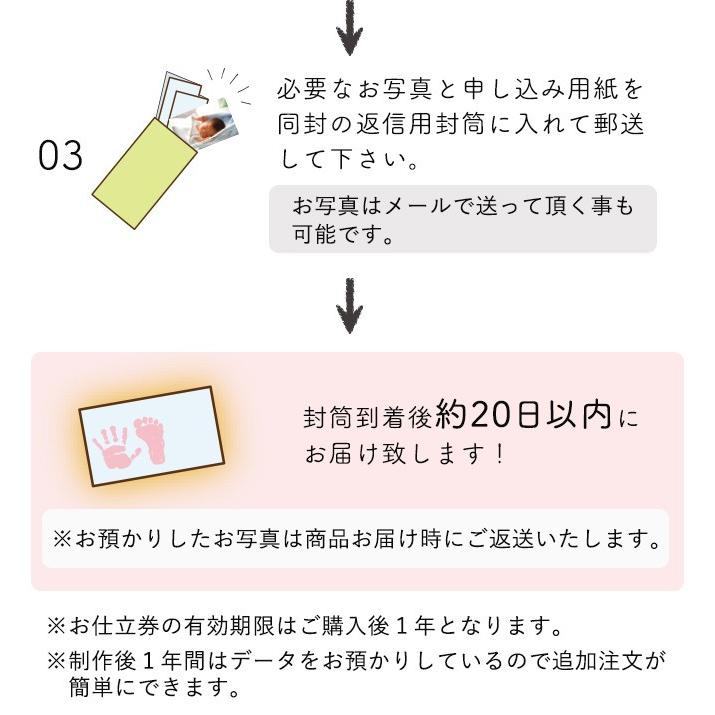 03

必要なお写真と申し込み用紙を同封の返信用封筒に入れて郵送して下さい。

お写真はメールで送って頂く事も可能です。

封筒到着後約20日以内にお届け致します！

※お預かりしたお写真は商品お届け時にご返送いたします。

※お仕立券の有効期限はご購入後１年となります。

※制作後１年間はデータをお預かりしているので追加注文が簡単にできます。